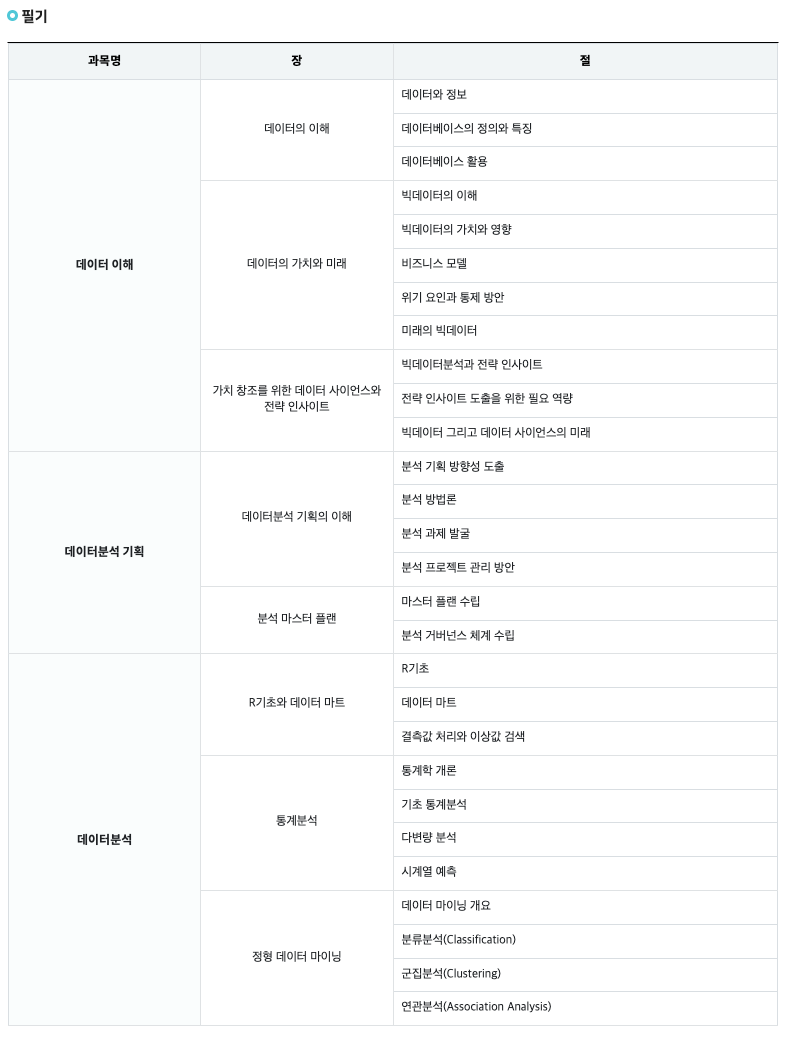 필기

| 과목명 | 장 | 절 |
|---|---|---|
| 데이터 이해 | 데이터의 이해 | 데이터와 정보 |
| | | 데이터베이스의 정의와 특징 |
| | | 데이터베이스 활용 |
| | 데이터의 가치와 미래 | 빅데이터의 이해 |
| | | 빅데이터의 가치와 영향 |
| | | 비즈니스 모델 |
| | | 위기 요인과 통제 방안 |
| | | 미래의 빅데이터 |
| | 가치 창조를 위한 데이터 사이언스와 전략 인사이트 | 빅데이터분석과 전략 인사이트 |
| | | 전략 인사이트 도출을 위한 필요 역량 |
| | | 빅데이터 그리고 데이터 사이언스의 미래 |
| 데이터분석 기획 | 데이터분석 기획의 이해 | 분석 기획 방향성 도출 |
| | | 분석 방법론 |
| | | 분석 과제 발굴 |
| | | 분석 프로젝트 관리 방안 |
| | 분석 마스터 플랜 | 마스터 플랜 수립 |
| | | 분석 거버넌스 체계 수립 |
| 데이터분석 | R기초와 데이터 마트 | R기초 |
| | | 데이터 마트 |
| | | 결측값 처리와 이상값 검색 |
| | 통계분석 | 통계학 개론 |
| | | 기초 통계분석 |
| | | 다변량 분석 |
| | | 시계열 예측 |
| | 정형 데이터 마이닝 | 데이터 마이닝 개요 |
| | | 분류분석(Classification) |
| | | 군집분석(Clustering) |
| | | 연관분석(Association Analysis) |